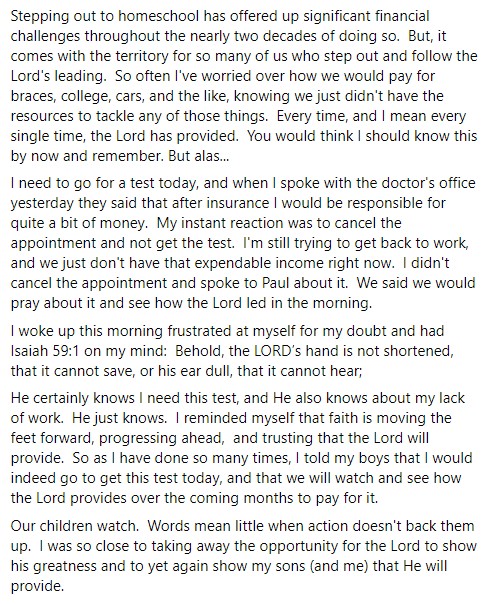 Stepping out to homeschool has offered up significant financial challenges throughout the nearly two decades of doing so. But, it comes with the territory for so many of us who step out and follow the Lord's leading. So often I've worried over how we would pay for braces, college, cars, and the like, knowing we just didn't have the resources to tackle any of those things. Every time, and I mean every single time, the Lord has provided. You would think I should know this by now and remember. But alas...

I need to go for a test today, and when I spoke with the doctor's office yesterday they said that after insurance I would be responsible for quite a bit of money. My instant reaction was to cancel the appointment and not get the test. I'm still trying to get back to work, and we just don't have that expendable income right now. I didn't cancel the appointment and spoke to Paul about it. We said we would pray about it and see how the Lord led in the morning.

I woke up this morning frustrated at myself for my doubt and had Isaiah 59:1 on my mind: Behold, the LORD's hand is not shortened, that it cannot save, or his ear dull, that it cannot hear;

He certainly knows I need this test, and He also knows about my lack of work. He just knows. I reminded myself that faith is moving the feet forward, progressing ahead, and trusting that the Lord will provide. So as I have done so many times, I told my boys that I would indeed go to get this test today, and that we will watch and see how the Lord provides over the coming months to pay for it.

Our children watch. Words mean little when action doesn't back them up. I was so close to taking away the opportunity for the Lord to show his greatness and to yet again show my sons (and me) that He will provide.